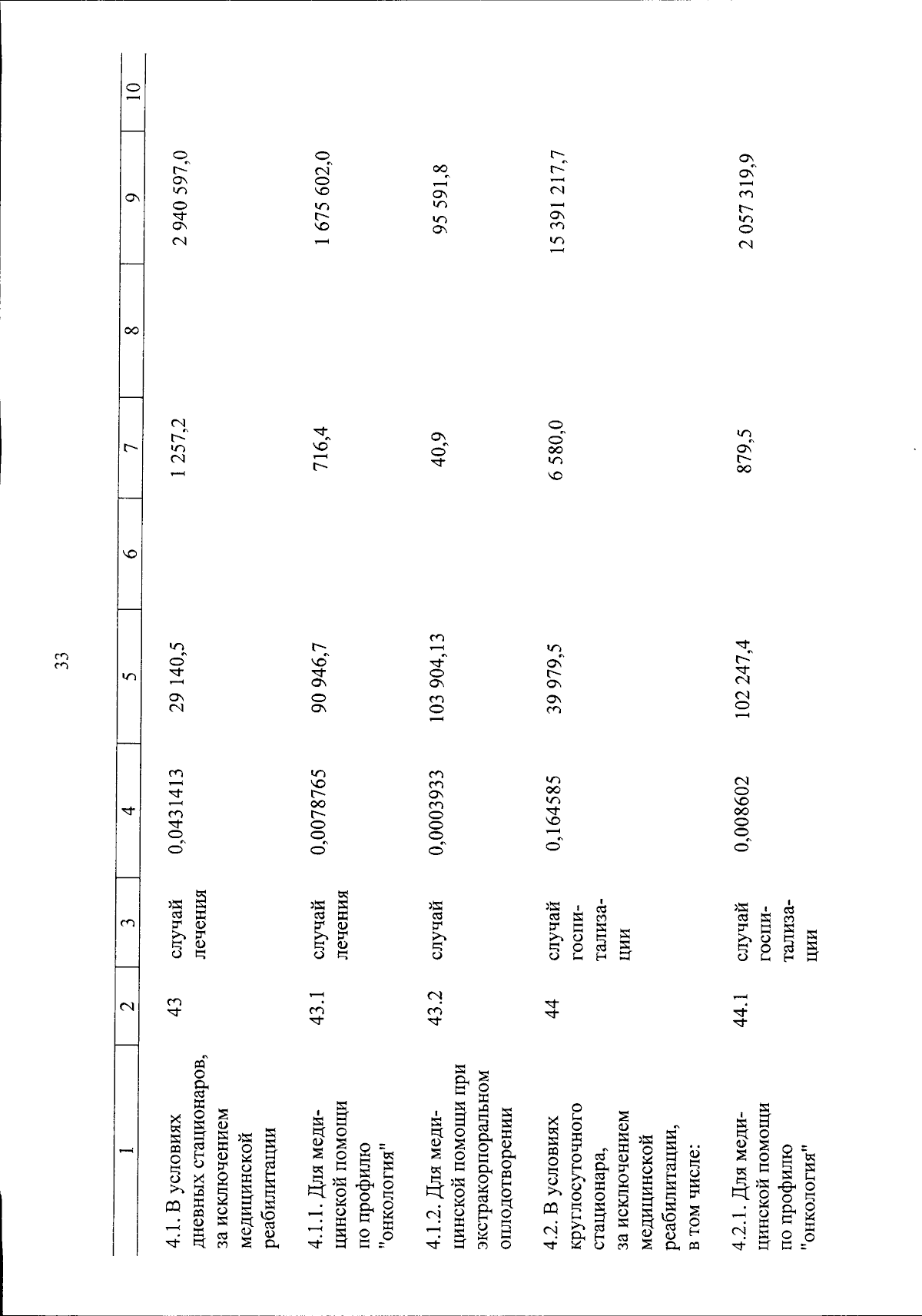 33

| 1 | 2 | 3 | 4 | 5 | 6 | 7 | 8 | 9 | 10 |
|---|---|---|---|---|---|---|---|---|---|
| 4.1. В условиях дневных стационаров, за исключением медицинской реабилитации | 43 | случай лечения | 0,0431413 | 29 140,5 | | 1 257,2 | | 2 940 597,0 | |
| 4.1.1. Для медицинской помощи по профилю "онкология" | 43.1 | случай лечения | 0,0078765 | 90 946,7 | | 716,4 | | 1 675 602,0 | |
| 4.1.2. Для медицинской помощи при экстракорпоральном оплодотворении | 43.2 | случай | 0,0003933 | 103 904,13 | | 40,9 | | 95 591,8 | |
| 4.2. В условиях круглосуточного стационара, за исключением медицинской реабилитации, в том числе: | 44 | случай госпитализации | 0,164585 | 39 979,5 | | 6 580,0 | | 15 391 217,7 | |
| 4.2.1. Для медицинской помощи по профилю "онкология" | 44.1 | случай госпитализации | 0,008602 | 102 247,4 | | 879,5 | | 2 057 319,9 | |